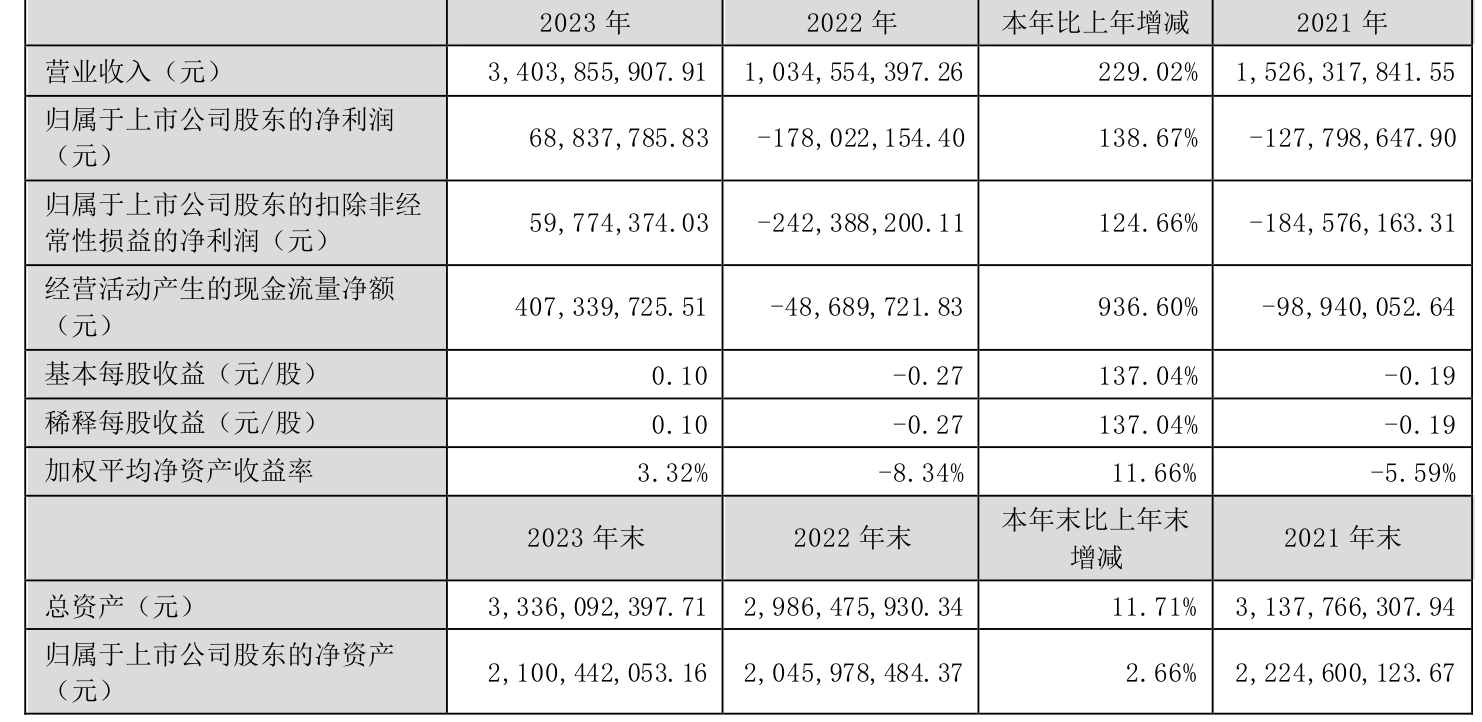 |  | 2023年 | 2022年 | 本年比上年增减 | 2021年 |
|---|---|---|---|---|
| 营业收入（元） | 3,403,855,907.91 | 1,034,554,397.26 | 229.02% | 1,526,317,841.55 |
| 归属于上市公司股东的净利润（元） | 68,837,785.83 | -178,022,154.40 | 138.67% | -127,798,647.90 |
| 归属于上市公司股东的扣除非经常性损益的净利润（元） | 59,774,374.03 | -242,388,200.11 | 124.66% | -184,576,163.31 |
| 经营活动产生的现金流量净额（元） | 407,339,725.51 | -48,689,721.83 | 936.60% | -98,940,052.64 |
| 基本每股收益（元/股） | 0.10 | -0.27 | 137.04% | -0.19 |
| 稀释每股收益（元/股） | 0.10 | -0.27 | 137.04% | -0.19 |
| 加权平均净资产收益率 | 3.32% | -8.34% | 11.66% | -5.59% |
|  | 2023年末 | 2022年末 | 本年末比上年末增减 | 2021年末 |
| 总资产（元） | 3,336,092,397.71 | 2,986,475,930.34 | 11.71% | 3,137,766,307.94 |
| 归属于上市公司股东的净资产（元） | 2,100,442,053.16 | 2,045,978,484.37 | 2.66% | 2,224,600,123.67 |